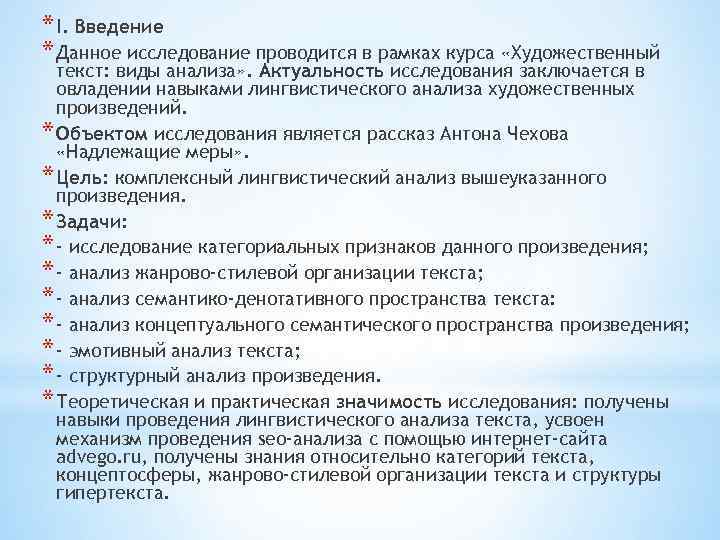 * I. Введение

* Данное исследование проводится в рамках курса «Художественный текст: виды анализа». Актуальность исследования заключается в овладении навыками лингвистического анализа художественных произведений.

* Объектом исследования является рассказ Антона Чехова «Надлежащие меры».

* Цель: комплексный лингвистический анализ вышеуказанного произведения.

* Задачи:

* - исследование категориальных признаков данного произведения;

* - анализ жанрово-стилевой организации текста;

* - анализ семантико-денотативного пространства текста:

* - анализ концептуального семантического пространства произведения;

* - эмотивный анализ текста;

* - структурный анализ произведения.

* Теоретическая и практическая значимость исследования: получены навыки проведения лингвистического анализа текста, усвоен механизм проведения seo-анализа с помощью интернет-сайта advego.ru, получены знания относительно категорий текста, концептосферы, жанрово-стилевой организации текста и структуры гипертекста.